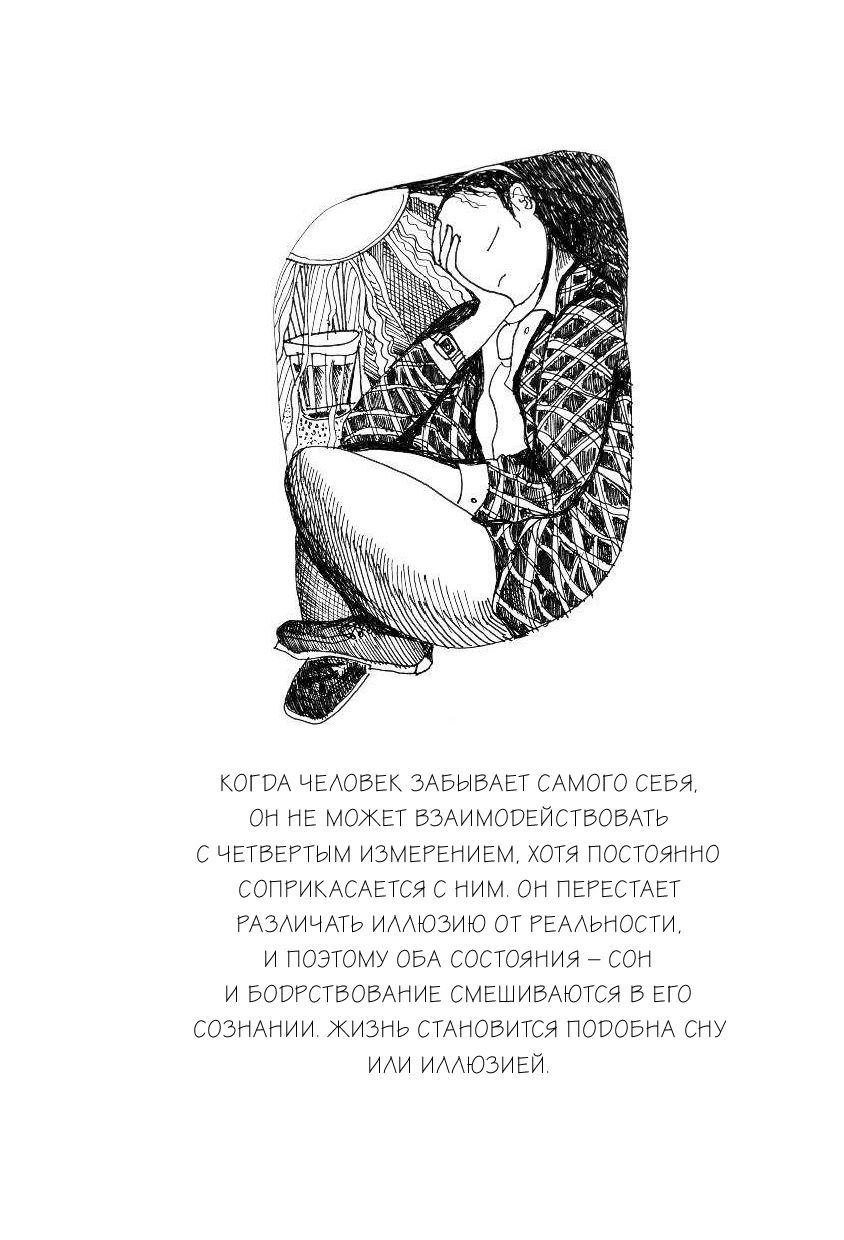 КОГДА ЧЕЛОВЕК ЗАБЫВАЕТ САМОГО СЕБЯ, ОН НЕ МОЖЕТ ВЗАИМОДЕЙСТВОВАТЬ С ЧЕТВЕРТЫМ ИЗМЕРЕНИЕМ, ХОТЯ ПОСТОЯННО СОПРИКАСАЕТСЯ С НИМ. ОН ПЕРЕСТАЕТ РАЗЛИЧАТЬ ИЛЛЮЗИЮ ОТ РЕАЛЬНОСТИ, И ПОЭТОМУ ОБА СОСТОЯНИЯ – СОН И БОДРСТВОВАНИЕ СМЕШИВАЮТСЯ В ЕГО СОЗНАНИИ. ЖИЗНЬ СТАНОВИТСЯ ПОДОБНА СНУ ИЛИ ИЛЛЮЗИЕЙ.